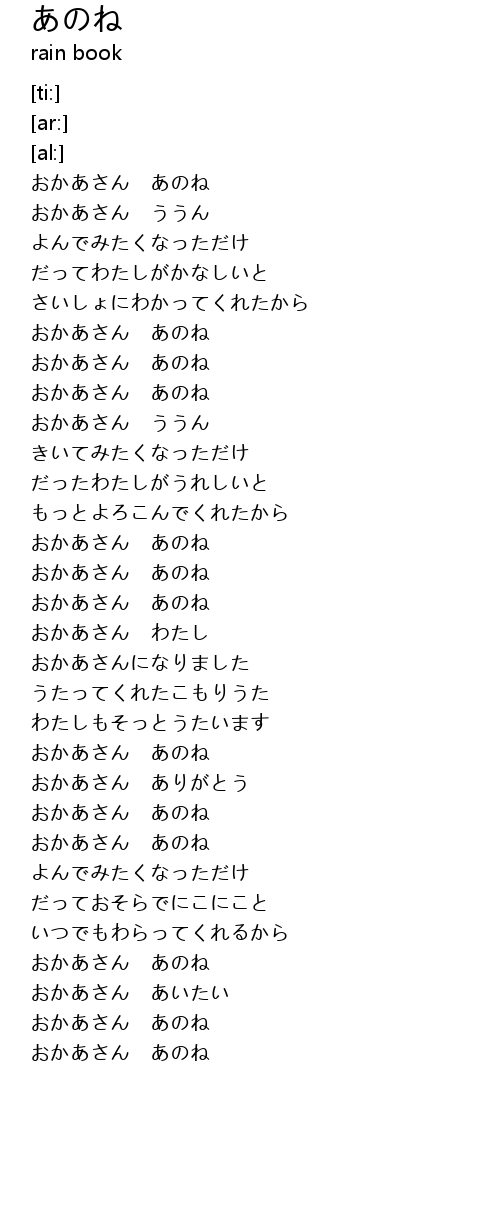 あのね
rain book

[ti:]
[ar:]
[al:]
おかあさん　あのね
おかあさん　ううん
よんでみたくなっただけ
だってわたしがかなしいと
さいしょにわかってくれたから
おかあさん　あのね
おかあさん　あのね
おかあさん　あのね
おかあさん　ううん
きいてみたくなっただけ
だったわたしがうれしいと
もっとよろこんでくれたから
おかあさん　あのね
おかあさん　あのね
おかあさん　あのね
おかあさん　わたし
おかあさんになりました
うたってくれたこもりうた
わたしもそっとうたいます
おかあさん　あのね
おかあさん　ありがとう
おかあさん　あのね
おかあさん　あのね
よんでみたくなっただけ
だっておそらでにこにこと
いつでもわらってくれるから
おかあさん　あのね
おかあさん　あいたい
おかあさん　あのね
おかあさん　あのね